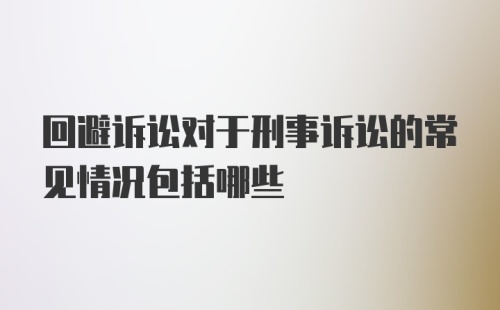 回避诉讼对于刑事诉讼的常见情况包括哪些